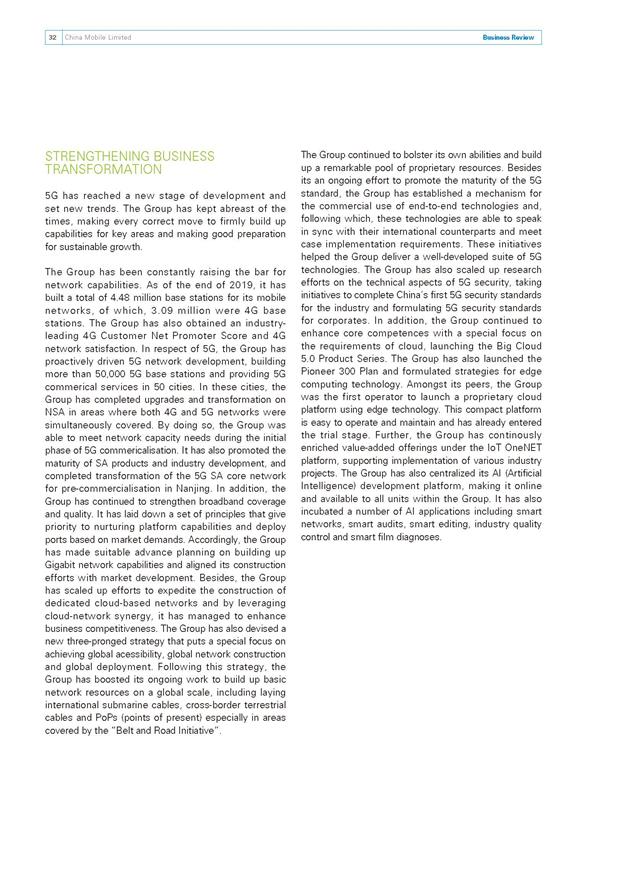 32 China Mobile Limited

Business Review

STRENGTHENING BUSINESS TRANSFORMATION

5G has reached a new stage of development and set new trends. The Group has kept abreast of the times, making every correct move to firmly build up capabilities for key areas and making good preparation for sustainable growth.

The Group has been constantly raising the bar for network capabilities. As of the end of 2019, it has built a total of 4.48 million base stations for its mobile networks, of which, 3.09 million were 4G base stations. The Group has also obtained an industry-leading 4G Customer Net Promoter Score and 4G network satisfaction. In respect of 5G, the Group has proactively driven 5G network development, building more than 50,000 5G base stations and providing 5G commerical services in 50 cities. In these cities, the Group has completed upgrades and transformation on NSA in areas where both 4G and 5G networks were simultaneously covered. By doing so, the Group was able to meet network capacity needs during the initial phase of 5G commericalisation. It has also promoted the maturity of SA products and industry development, and completed transformation of the 5G SA core network for pre-commercialisation in Nanjing. In addition, the Group has continued to strengthen broadband coverage and quality. It has laid down a set of principles that give priority to nurturing platform capabilities and deploy ports based on market demands. Accordingly, the Group has made suitable advance planning on building up Gigabit network capabilities and aligned its construction efforts with market development. Besides, the Group has scaled up efforts to expedite the construction of dedicated cloud-based networks and by leveraging cloud-network synergy, it has managed to enhance business competitiveness. The Group has also devised a new three-pronged strategy that puts a special focus on achieving global acessibility, global network construction and global deployment. Following this strategy, the Group has boosted its ongoing work to build up basic network resources on a global scale, including laying international submarine cables, cross-border terrestrial cables and PoPs (points of present) especially in areas covered by the "Belt and Road Initiative".

The Group continued to bolster its own abilities and build up a remarkable pool of proprietary resources. Besides its an ongoing effort to promote the maturity of the 5G standard, the Group has established a mechanism for the commercial use of end-to-end technologies and, following which, these technologies are able to speak in sync with their international counterparts and meet case implementation requirements. These initiatives helped the Group deliver a well-developed suite of 5G technologies. The Group has also scaled up research efforts on the technical aspects of 5G security, taking initiatives to complete China's first 5G security standards for the industry and formulating 5G security standards for corporates. In addition, the Group continued to enhance core competences with a special focus on the requirements of cloud, launching the Big Cloud 5.0 Product Series. The Group has also launched the Pioneer 300 Plan and formulated strategies for edge computing technology. Amongst its peers, the Group was the first operator to launch a proprietary cloud platform using edge technology. This compact platform is easy to operate and maintain and has already entered the trial stage. Further, the Group has continously enriched value-added offerings under the IoT OneNET platform, supporting implementation of various industry projects. The Group has also centralized its AI (Artificial Intelligence) development platform, making it online and available to all units within the Group. It has also incubated a number of AI applications including smart networks, smart audits, smart editing, industry quality control and smart film diagnoses.